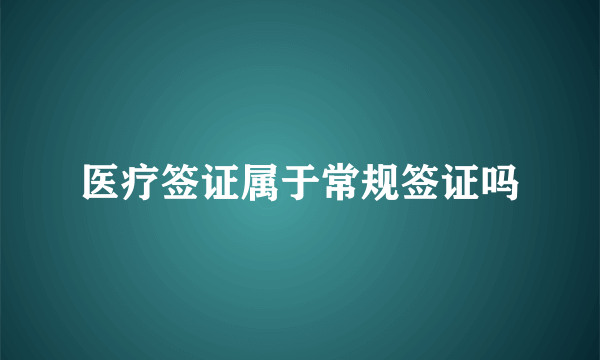 医疗签证属于常规签证吗